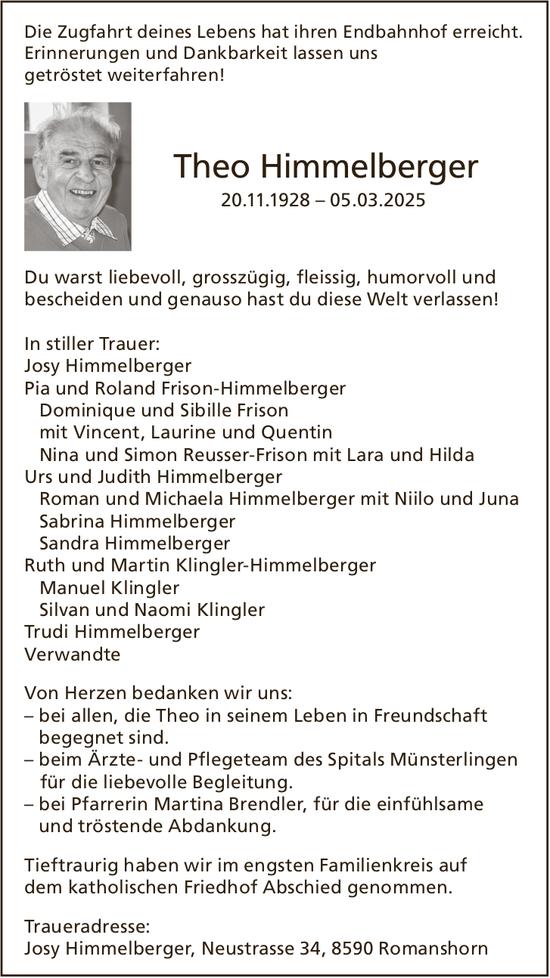 Die Zugfahrt deines Lebens hat ihren Endbahnhof erreicht. Erinnerungen und Dankbarkeit lassen uns getröstet weiterfahren!

Theo Himmelberger
20.11.1928 – 05.03.2025

Du warst liebevoll, grosszügig, fleissig, humorvoll und bescheiden und genauso hast du diese Welt verlassen!

In stiller Trauer:
Josy Himmelberger
Pia und Roland Frison-Himmelberger
Dominique und Sibille Frison
mit Vincent, Laurine und Quentin
Nina und Simon Reusser-Frison mit Lara und Hilda
Urs und Judith Himmelberger
Roman und Michaela Himmelberger mit Niilo und Juna
Sabrina Himmelberger
Sandra Himmelberger
Ruth und Martin Klingler-Himmelberger
Manuel Klingler
Silvan und Naomi Klingler
Trudi Himmelberger
Verwandte

Von Herzen bedanken wir uns:
– bei allen, die Theo in seinem Leben in Freundschaft begegnet sind.
– beim Ärzte- und Pflegeteam des Spitals Münsterlingen für die liebevolle Begleitung.
– bei Pfarrerin Martina Brendler, für die einfühlsame und tröstende Abdankung.

Tieftraurig haben wir im engsten Familienkreis auf dem katholischen Friedhof Abschied genommen.

Traueradresse:
Josy Himmelberger, Neustrasse 34, 8590 Romanshorn